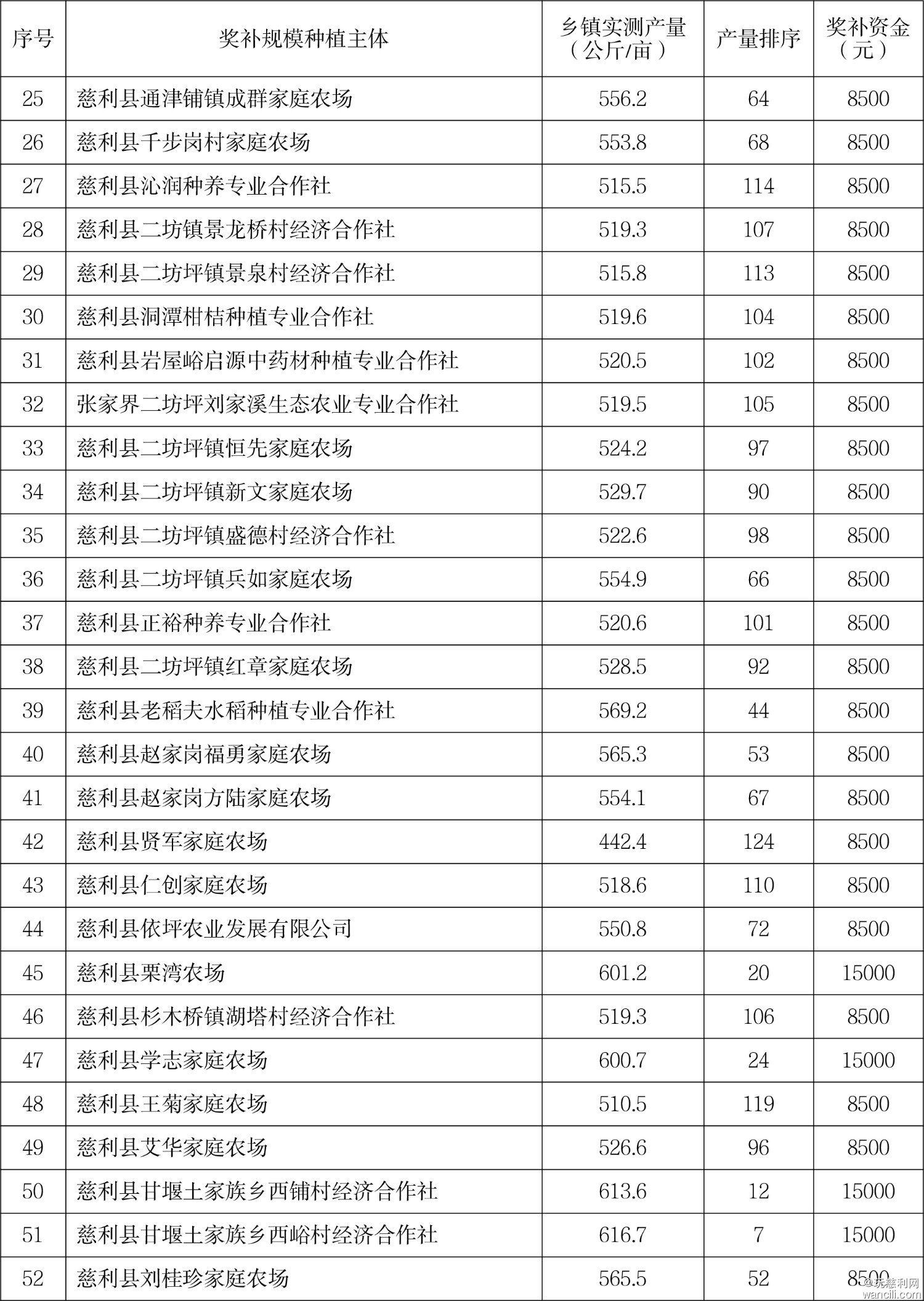 | 序号 | 奖补规模种植主体 | 乡镇实测产量（公斤/亩） | 产量排序 | 奖补资金（元） |
|---|---|---|---|---|
| 25 | 慈利县通津铺镇成群家庭农场 | 556.2 | 64 | 8500 |
| 26 | 慈利县千步岗村家庭农场 | 553.8 | 68 | 8500 |
| 27 | 慈利县沁润种养专业合作社 | 515.5 | 114 | 8500 |
| 28 | 慈利县二坊镇景龙桥村经济合作社 | 519.3 | 107 | 8500 |
| 29 | 慈利县二坊坪镇景泉村经济合作社 | 515.8 | 113 | 8500 |
| 30 | 慈利县洞潭柑桔种植专业合作社 | 519.6 | 104 | 8500 |
| 31 | 慈利县岩屋峪启源中药材种植专业合作社 | 520.5 | 102 | 8500 |
| 32 | 张家界二坊坪刘家溪生态农业专业合作社 | 519.5 | 105 | 8500 |
| 33 | 慈利县二坊坪镇恒先家庭农场 | 524.2 | 97 | 8500 |
| 34 | 慈利县二坊坪镇新文家庭农场 | 529.7 | 90 | 8500 |
| 35 | 慈利县二坊坪镇盛德村经济合作社 | 522.6 | 98 | 8500 |
| 36 | 慈利县二坊坪镇兵如家庭农场 | 554.9 | 66 | 8500 |
| 37 | 慈利县正裕种养专业合作社 | 520.6 | 101 | 8500 |
| 38 | 慈利县二坊坪镇红章家庭农场 | 528.5 | 92 | 8500 |
| 39 | 慈利县老稻夫水稻种植专业合作社 | 569.2 | 44 | 8500 |
| 40 | 慈利县赵家岗福勇家庭农场 | 565.3 | 53 | 8500 |
| 41 | 慈利县赵家岗方陆家庭农场 | 554.1 | 67 | 8500 |
| 42 | 慈利县贤军家庭农场 | 442.4 | 124 | 8500 |
| 43 | 慈利县仁创家庭农场 | 518.6 | 110 | 8500 |
| 44 | 慈利县依坪农业发展有限公司 | 550.8 | 72 | 8500 |
| 45 | 慈利县栗湾农场 | 601.2 | 20 | 15000 |
| 46 | 慈利县杉木桥镇湖塔村经济合作社 | 519.3 | 106 | 8500 |
| 47 | 慈利县学志家庭农场 | 600.7 | 24 | 15000 |
| 48 | 慈利县王菊家庭农场 | 510.5 | 119 | 8500 |
| 49 | 慈利县艾华家庭农场 | 526.6 | 96 | 8500 |
| 50 | 慈利县甘堰土家族乡西铺村经济合作社 | 613.6 | 12 | 15000 |
| 51 | 慈利县甘堰土家族乡西峪村经济合作社 | 616.7 | 7 | 15000 |
| 52 | 慈利县刘桂珍家庭农场 | 565.5 | 52 | 8500 |

@玩慈利网
wancili.com